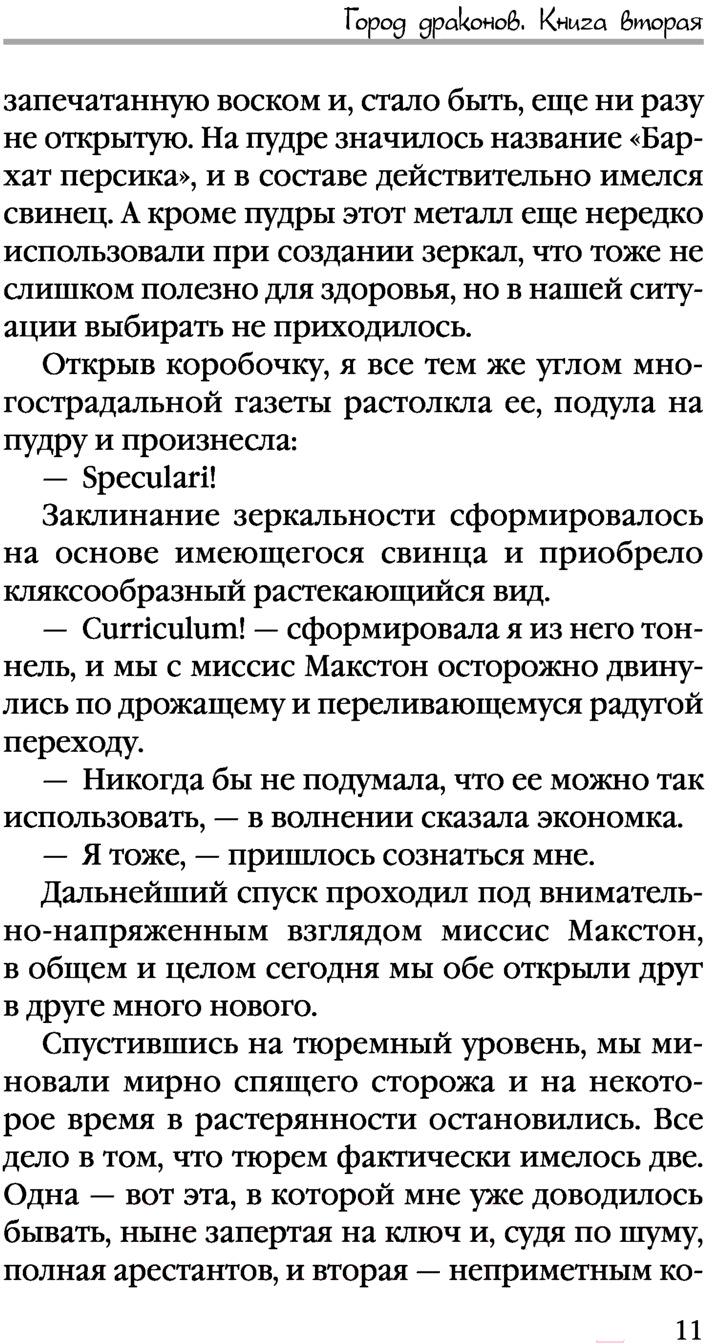 Город драконов. Книга вторая

запечатанную воском и, стало быть, еще ни разу не открытую. На пудре значилось название «Бархат персика», и в составе действительно имелся свинец. А кроме пудры этот металл еще нередко использовали при создании зеркал, что тоже не слишком полезно для здоровья, но в нашей ситуации выбирать не приходилось.

Открыв коробочку, я все тем же углом многострадальной газеты растолкла ее, подула на пудру и произнесла:

— Speculari!

Заклинание зеркальности сформировалось на основе имеющегося свинца и приобрело кляксообразный растекающийся вид.

— Curriculum! — сформировала я из него тоннель, и мы с миссис Макстон осторожно двинулись по дрожащему и переливающемуся радугой переходу.

— Никогда бы не подумала, что ее можно так использовать, — в волнении сказала экономка.

— Я тоже, — пришлось сознаться мне.

Дальнейший спуск проходил под внимательно-напряженным взглядом миссис Макстон, в общем и целом сегодня мы обе открыли друг в друге много нового.

Спустившись на тюремный уровень, мы миновали мирно спящего сторожа и на некоторое время в растерянности остановились. Все дело в том, что тюрем фактически имелось две. Одна — вот эта, в которой мне уже доводилось бывать, ныне запертая на ключ и, судя по шуму, полная арестантов, и вторая — неприметным ко-

11